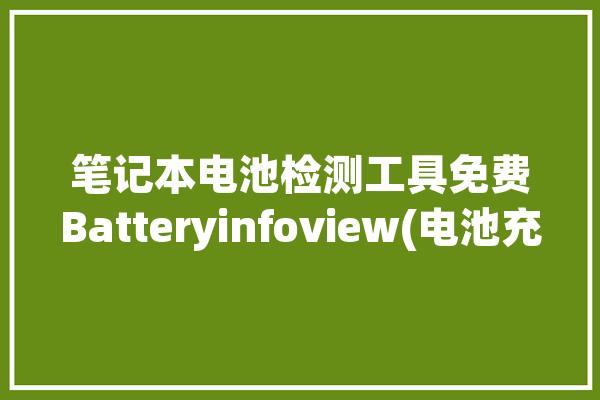 笔记本电池检测工具免费Batteryinfoview(电池充